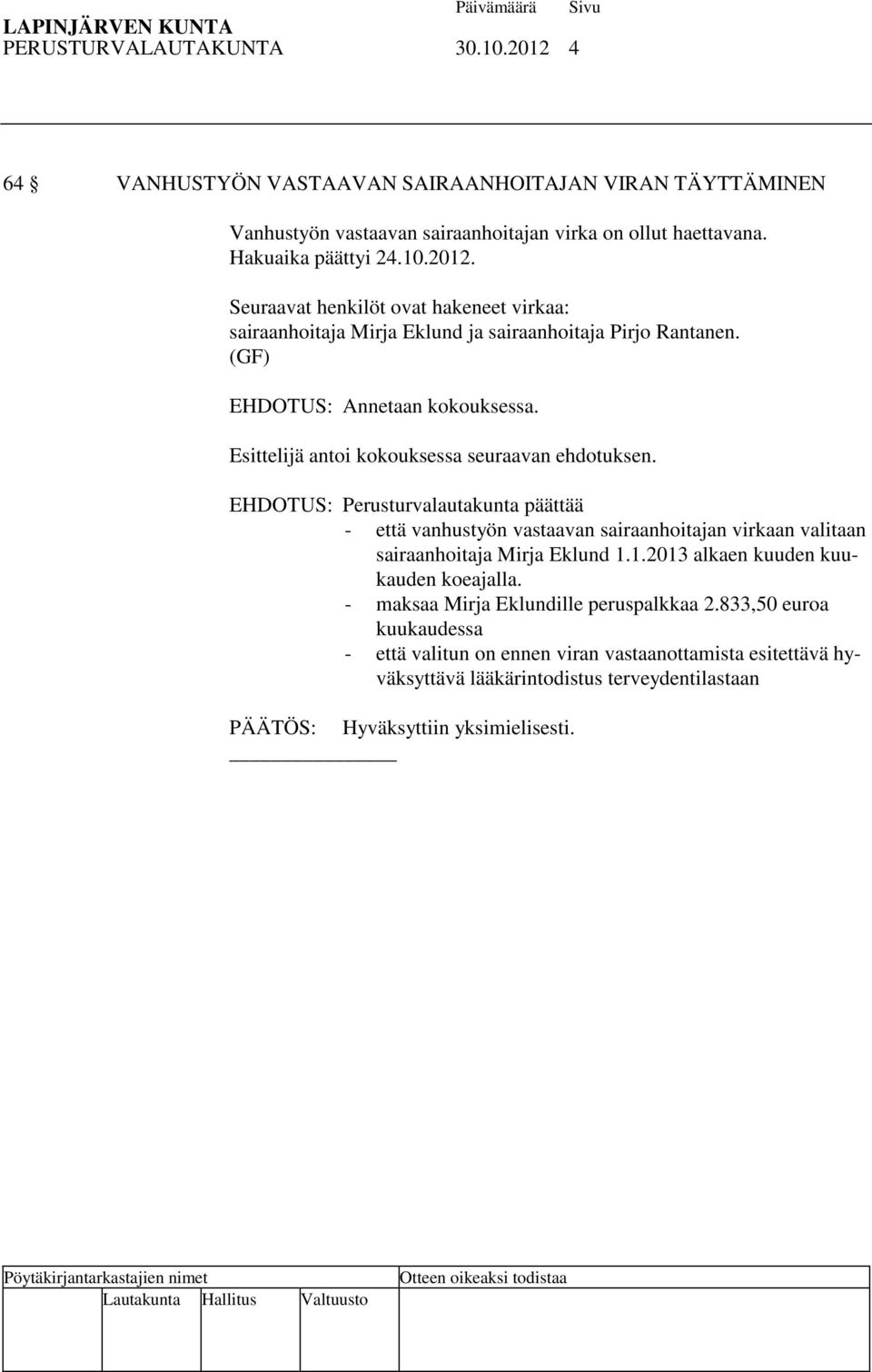 LAPINJÄRVEN KUNTA Päivämäärä Sivu
PERUSTURVALAUTAKUNTA 30.10.2012 4

64 § VANHUSTYÖN VASTAAVAN SAIRAANHOITAJAN VIRAN TÄYTTÄMINEN

Vanhustyön vastaavan sairaanhoitajan virka on ollut haettavana. Hakuaika päättyi 24.10.2012.

Seuraavat henkilöt ovat hakeneet virkaa: sairaanhoitaja Mirja Eklund ja sairaanhoitaja Pirjo Rantanen. (GF)

EHDOTUS: Annetaan kokouksessa.

Esittelijä antoi kokouksessa seuraavan ehdotuksen.

EHDOTUS: Perusturvalautakunta päättää
- että vanhustyön vastaavan sairaanhoitajan virkaan valitaan sairaanhoitaja Mirja Eklund 1.1.2013 alkaen kuuden kuukauden koeajalla.
- maksaa Mirja Eklundille peruspalkkaa 2.833,50 euroa kuukaudessa
- että valitun on ennen viran vastaanottamista esitettävä hyväksyttävä lääkärintodistus terveydentilastaan

PÄÄTÖS: Hyväksyttiin yksimielisesti.

Pöytäkirjantarkastajien nimet Otteen oikeaksi todistaa
Lautakunta Hallitus Valtuusto